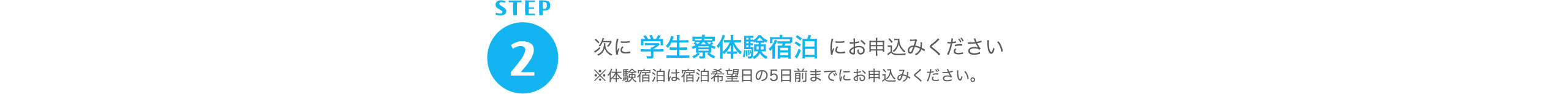 STEP
2

次に 学生寮体験宿泊 にお申込みください
※体験宿泊は宿泊希望日の5日前までにお申込みください。